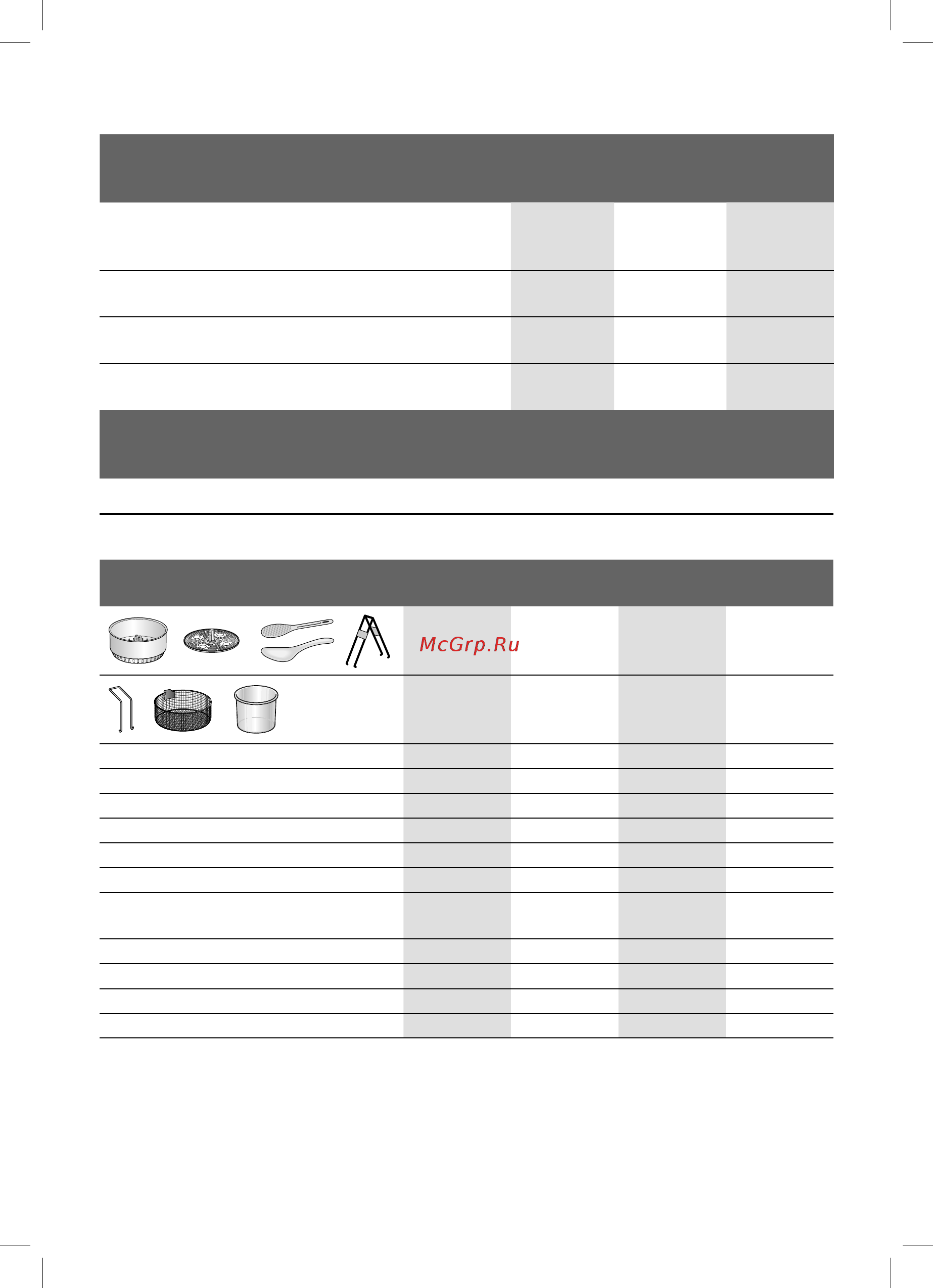 McGrp.Ru